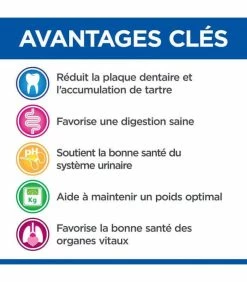 AVANTAGES CLÉS

Réduit la plaque dentaire et l'accumulation de tartre

Favorise une digestion saine

pH

Soutient la bonne santé du système urinaire

Kg

Aide à maintenir un poids optimal

Favorise la bonne santé des organes vitaux